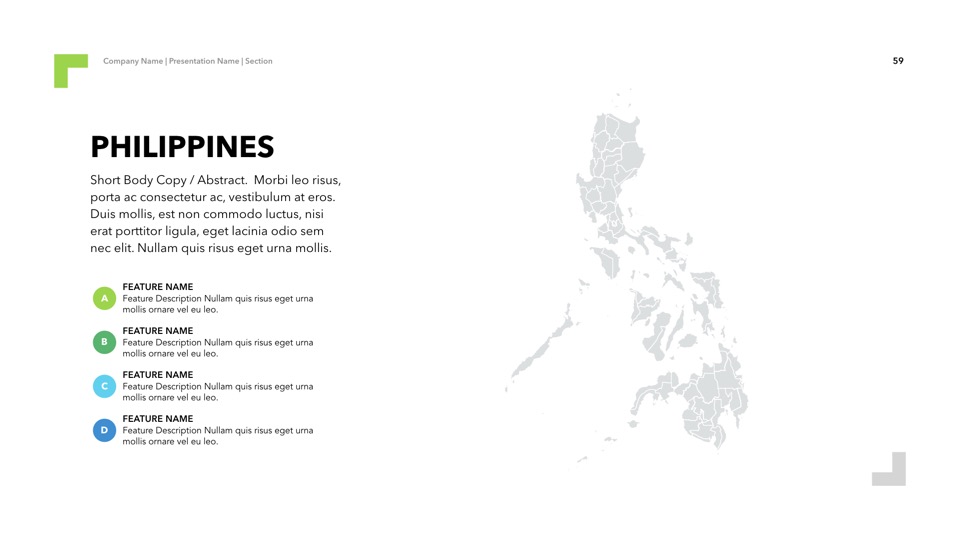 Company Name | Presentation Name | Section

59

PHILIPPINES

Short Body Copy / Abstract. Morbi leo risus, porta ac consectetur ac, vestibulum at eros. Duis mollis, est non commodo luctus, nisi erat porttitor ligula, eget lacinia odio sem nec elit. Nullam quis risus eget urna mollis.

A
FEATURE NAME
Feature Description Nullam quis risus eget urna mollis ornare vel eu leo.

B
FEATURE NAME
Feature Description Nullam quis risus eget urna mollis ornare vel eu leo.

C
FEATURE NAME
Feature Description Nullam quis risus eget urna mollis ornare vel eu leo.

D
FEATURE NAME
Feature Description Nullam quis risus eget urna mollis ornare vel eu leo.